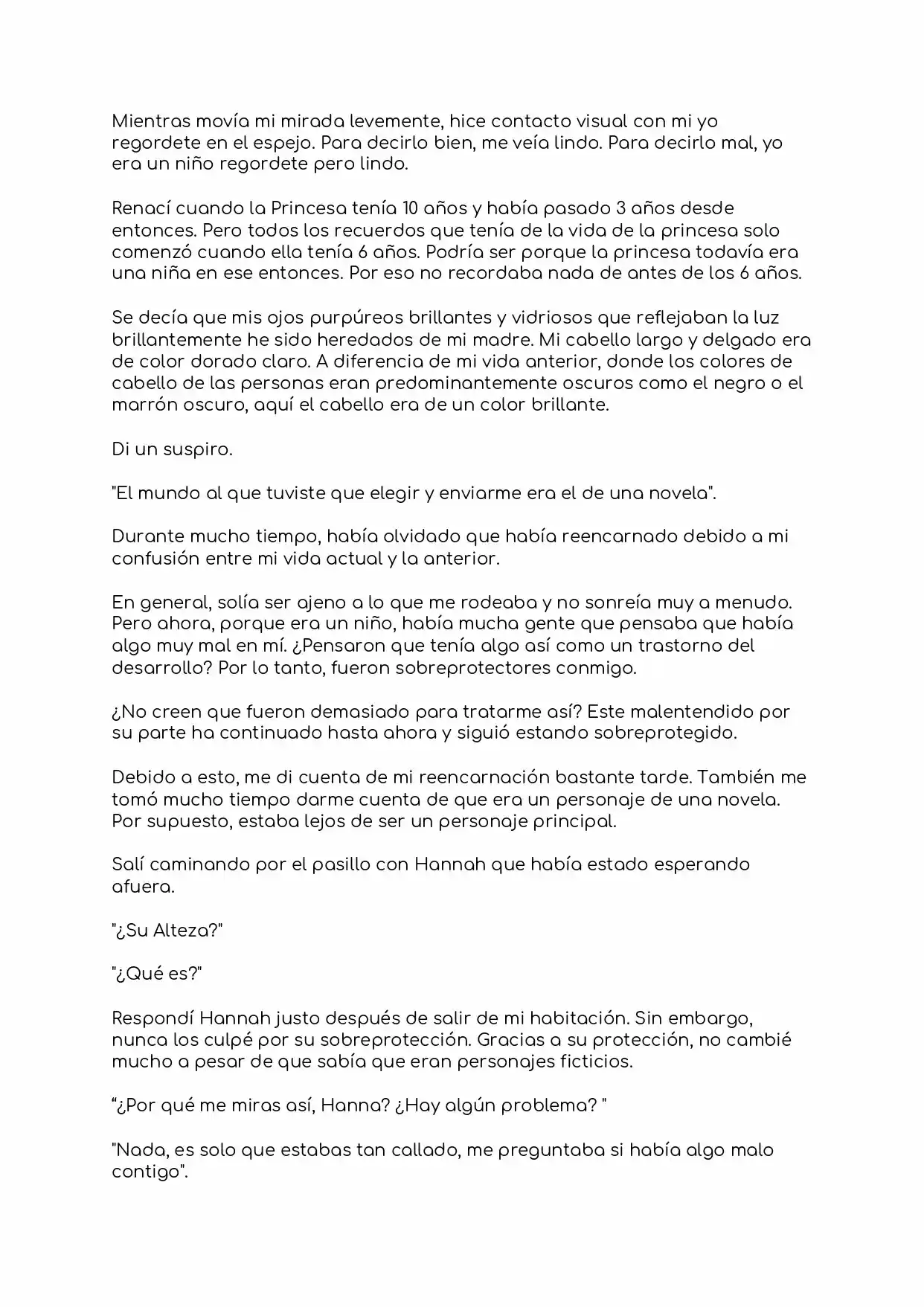 Mientras movía mi mirada levemente, hice contacto visual con mi yo regordete en el espejo. Para decirlo bien, me veía lindo. Para decirlo mal, yo era un niño regordete pero lindo.

Renací cuando la Princesa tenía 10 años y había pasado 3 años desde entonces. Pero todos los recuerdos que tenía de la vida de la princesa solo comenzó cuando ella tenía 6 años. Podría ser porque la princesa todavía era una niña en ese entonces. Por eso no recordaba nada de antes de los 6 años.

Se decía que mis ojos purpúreos brillantes y vidriosos que reflejaban la luz brillantemente he sido heredados de mi madre. Mi cabello largo y delgado era de color dorado claro. A diferencia de mi vida anterior, donde los colores de cabello de las personas eran predominantemente oscuros como el negro o el marrón oscuro, aquí el cabello era de un color brillante.

Di un suspiro.

"El mundo al que tuviste que elegir y enviarme era el de una novela".

Durante mucho tiempo, había olvidado que había reencarnado debido a mi confusión entre mi vida actual y la anterior.

En general, solía ser ajeno a lo que me rodeaba y no sonreía muy a menudo. Pero ahora, porque era un niño, había mucha gente que pensaba que había algo muy mal en mí. ¿Pensaron que tenía algo así como un trastorno del desarrollo? Por lo tanto, fueron sobreprotectores conmigo.

¿No creen que fueron demasiado para tratarme así? Este malentendido por su parte ha continuado hasta ahora y siguió estando sobreprotegido.

Debido a esto, me di cuenta de mi reencarnación bastante tarde. También me tomó mucho tiempo darme cuenta de que era un personaje de una novela. Por supuesto, estaba lejos de ser un personaje principal.

Salí caminando por el pasillo con Hannah que había estado esperando afuera.

"¿Su Alteza?"

"¿Qué es?"

Respondí Hannah justo después de salir de mi habitación. Sin embargo, nunca los culpé por su sobreprotección. Gracias a su protección, no cambié mucho a pesar de que sabía que eran personajes ficticios.

"¿Por qué me miras así, Hanna? ¿Hay algún problema? "

"Nada, es solo que estabas tan callado, me preguntaba si había algo malo contigo".